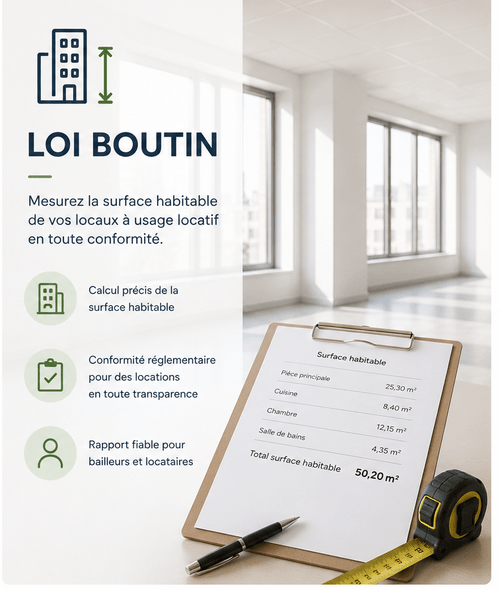 LOI BOUTIN

Mesurez la surface habitable de vos locaux à usage locatif en toute conformité.

Calcul précis de la surface habitable

Conformité réglementaire pour des locations en toute transparence

Rapport fiable pour bailleurs et locataires

Surface habitable

| | |
|---|---|
| Pièce principale | 25,30 m² |
| Cuisine | 8,40 m² |
| Chambre | 12,15 m² |
| Salle de bains | 4,35 m² |
| Total surface habitable | 50,20 m² |